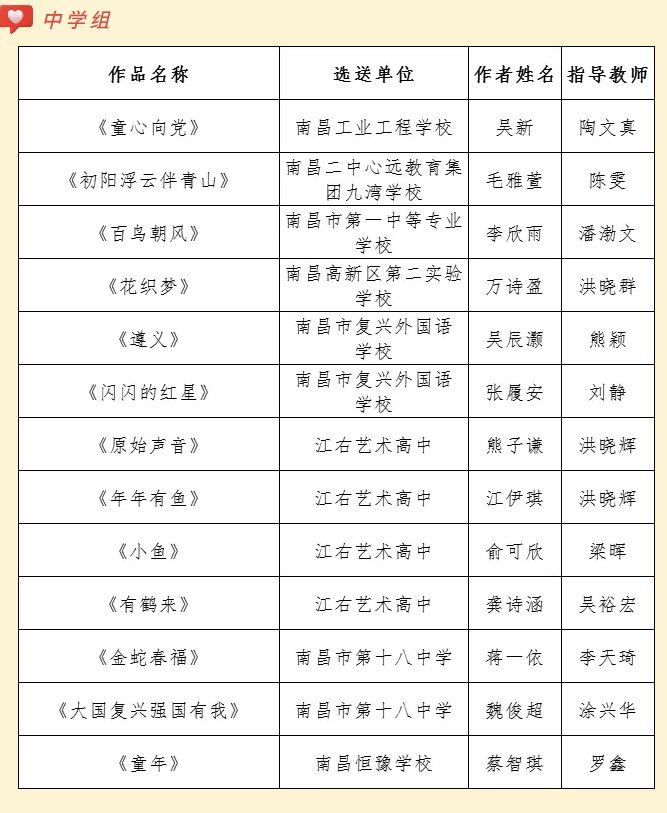 中学组

| 作品名称 | 选送单位 | 作者姓名 | 指导教师 |
|---|---|---|---|
| 《童心向党》 | 南昌工业工程学校 | 吴新 | 陶文真 |
| 《初阳浮云伴青山》 | 南昌二中心远教育集团九湾学校 | 毛雅萱 | 陈雯 |
| 《百鸟朝凤》 | 南昌市第一中等专业学校 | 李欣雨 | 潘渤文 |
| 《花织梦》 | 南昌高新区第二实验学校 | 万诗盈 | 洪晓群 |
| 《遵义》 | 南昌市复兴外国语学校 | 吴辰灏 | 熊颖 |
| 《闪闪的红星》 | 南昌市复兴外国语学校 | 张履安 | 刘静 |
| 《原始声音》 | 江右艺术高中 | 熊子谦 | 洪晓辉 |
| 《年年有鱼》 | 江右艺术高中 | 江伊琪 | 洪晓辉 |
| 《小鱼》 | 江右艺术高中 | 俞可欣 | 梁晖 |
| 《有鹤来》 | 江右艺术高中 | 龚诗涵 | 吴裕宏 |
| 《金蛇春福》 | 南昌市第十八中学 | 蒋一依 | 李天琦 |
| 《大国复兴强国有我》 | 南昌市第十八中学 | 魏俊超 | 涂兴华 |
| 《童年》 | 南昌恒豫学校 | 蔡智琪 | 罗鑫 |